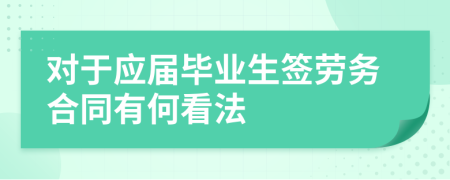 对于应届毕业生签劳务合同有何看法